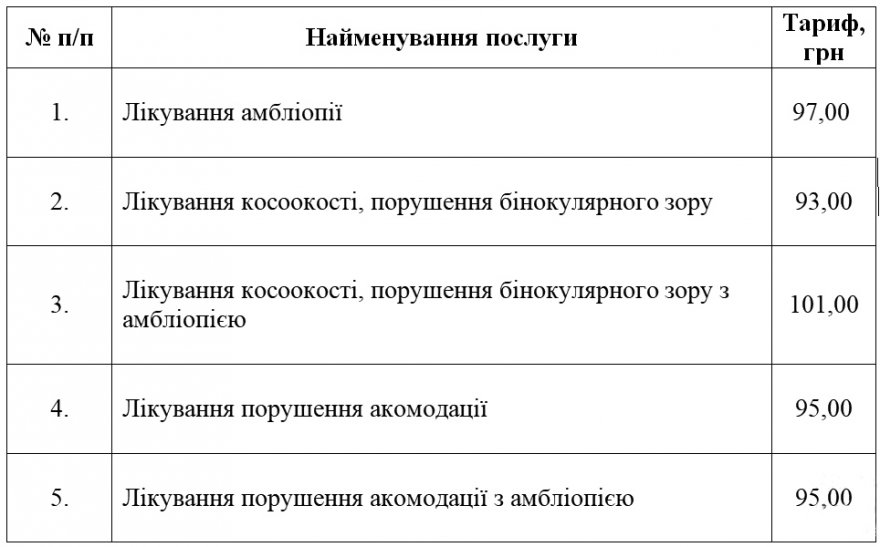 | № п/п | Найменування послуги | Тариф, грн |
|---|---|---|
| 1. | Лікування амбліопії | 97,00 |
| 2. | Лікування косоокості, порушення бінокулярного зору | 93,00 |
| 3. | Лікування косоокості, порушення бінокулярного зору з амбліопією | 101,00 |
| 4. | Лікування порушення акомодації | 95,00 |
| 5. | Лікування порушення акомодації з амбліопією | 95,00 |